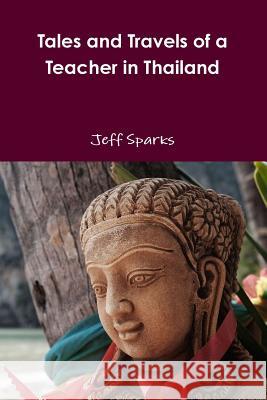 Tales and Travels of a Teacher in Thailand

Jeff Sparks

Kraina Książek